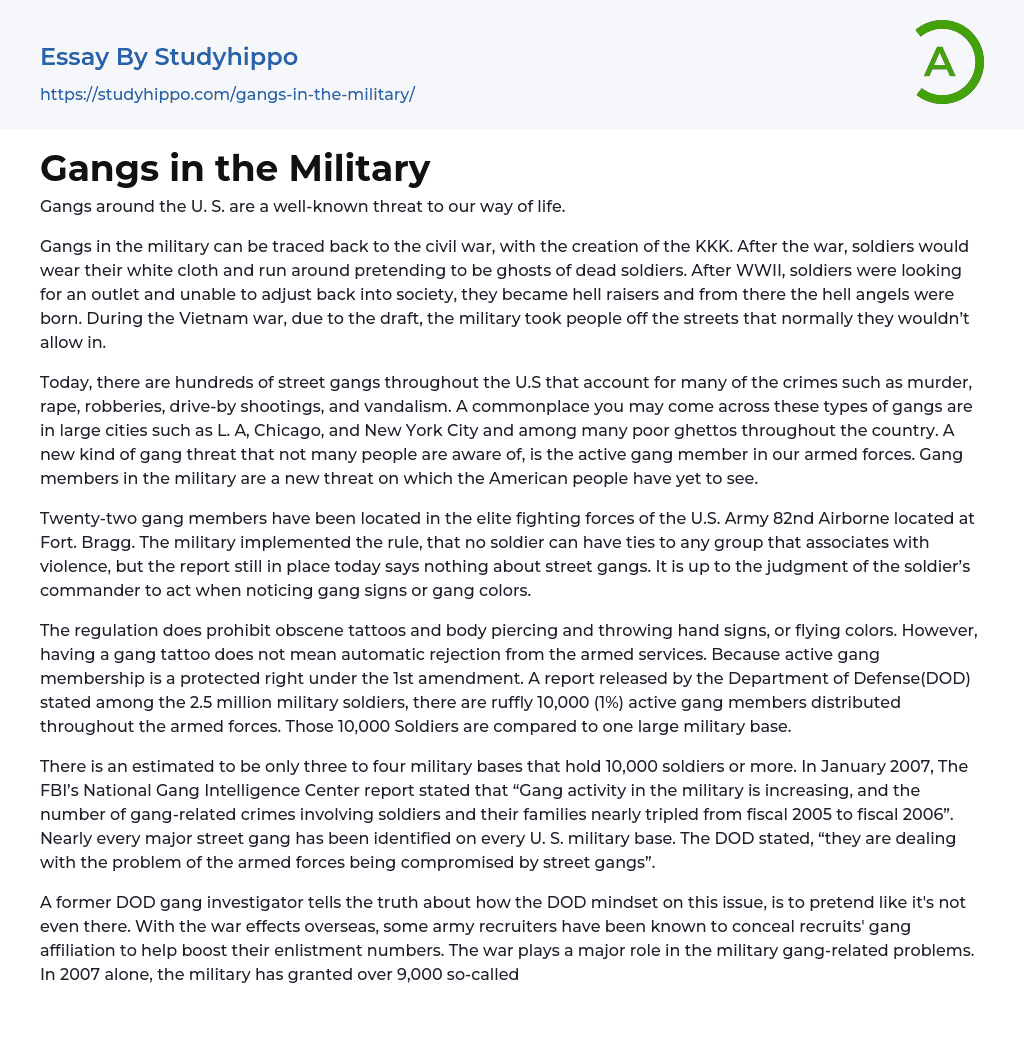 Essay By Studyhippo
https://studyhippo.com/gangs-in-the-military/

A

Gangs in the Military

Gangs around the U. S. are a well-known threat to our way of life.

Gangs in the military can be traced back to the civil war, with the creation of the KKK. After the war, soldiers would wear their white cloth and run around pretending to be ghosts of dead soldiers. After WWII, soldiers were looking for an outlet and unable to adjust back into society, they became hell raisers and from there the hell angels were born. During the Vietnam war, due to the draft, the military took people off the streets that normally they wouldn't allow in.

Today, there are hundreds of street gangs throughout the U.S that account for many of the crimes such as murder, rape, robberies, drive-by shootings, and vandalism. A commonplace you may come across these types of gangs are in large cities such as L. A, Chicago, and New York City and among many poor ghettos throughout the country. A new kind of gang threat that not many people are aware of, is the active gang member in our armed forces. Gang members in the military are a new threat on which the American people have yet to see.

Twenty-two gang members have been located in the elite fighting forces of the U.S. Army 82nd Airborne located at Fort. Bragg. The military implemented the rule, that no soldier can have ties to any group that associates with violence, but the report still in place today says nothing about street gangs. It is up to the judgment of the soldier's commander to act when noticing gang signs or gang colors.

The regulation does prohibit obscene tattoos and body piercing and throwing hand signs, or flying colors. However, having a gang tattoo does not mean automatic rejection from the armed services. Because active gang membership is a protected right under the 1st amendment. A report released by the Department of Defense(DOD) stated among the 2.5 million military soldiers, there are ruffly 10,000 (1%) active gang members distributed throughout the armed forces. Those 10,000 Soldiers are compared to one large military base.

There is an estimated to be only three to four military bases that hold 10,000 soldiers or more. In January 2007, The FBI's National Gang Intelligence Center report stated that "Gang activity in the military is increasing, and the number of gang-related crimes involving soldiers and their families nearly tripled from fiscal 2005 to fiscal 2006". Nearly every major street gang has been identified on every U. S. military base. The DOD stated, "they are dealing with the problem of the armed forces being compromised by street gangs".

A former DOD gang investigator tells the truth about how the DOD mindset on this issue, is to pretend like it's not even there. With the war effects overseas, some army recruiters have been known to conceal recruits' gang affiliation to help boost their enlistment numbers. The war plays a major role in the military gang-related problems. In 2007 alone, the military has granted over 9,000 so-called